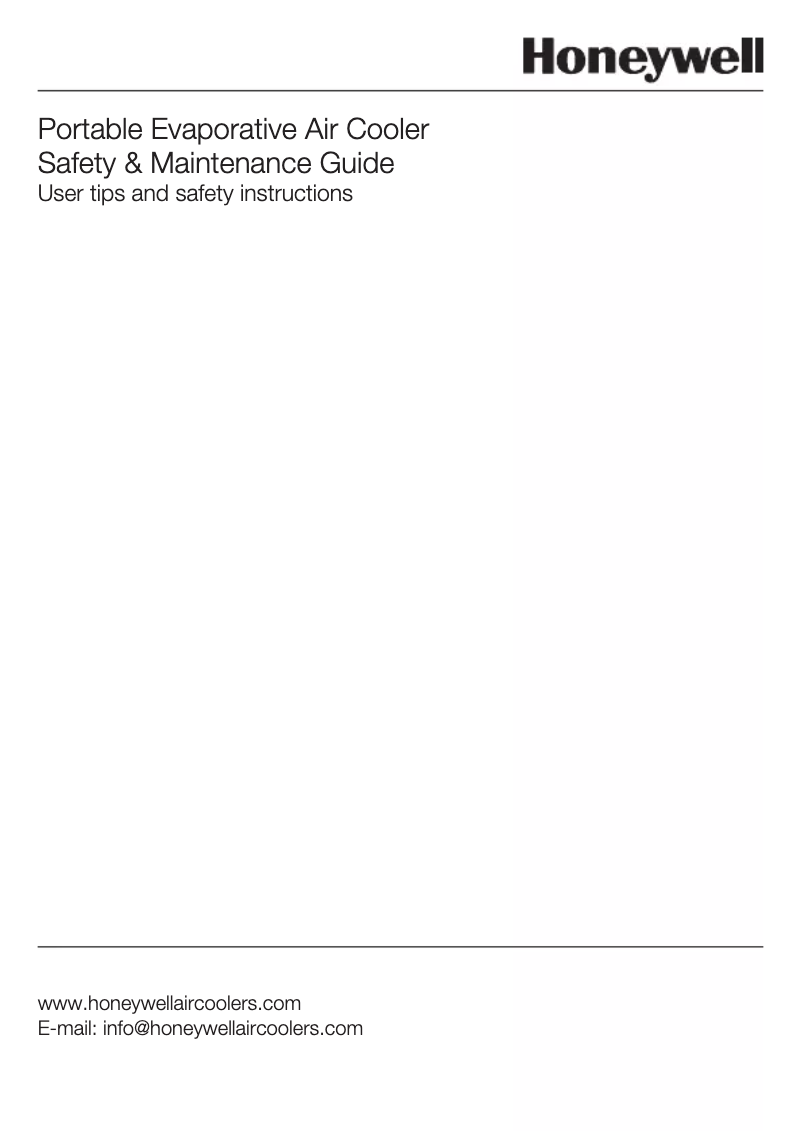 Honeywell

Portable Evaporative Air Cooler
Safety & Maintenance Guide
User tips and safety instructions

www.honeywellaircoolers.com
E-mail: info@honeywellaircoolers.com